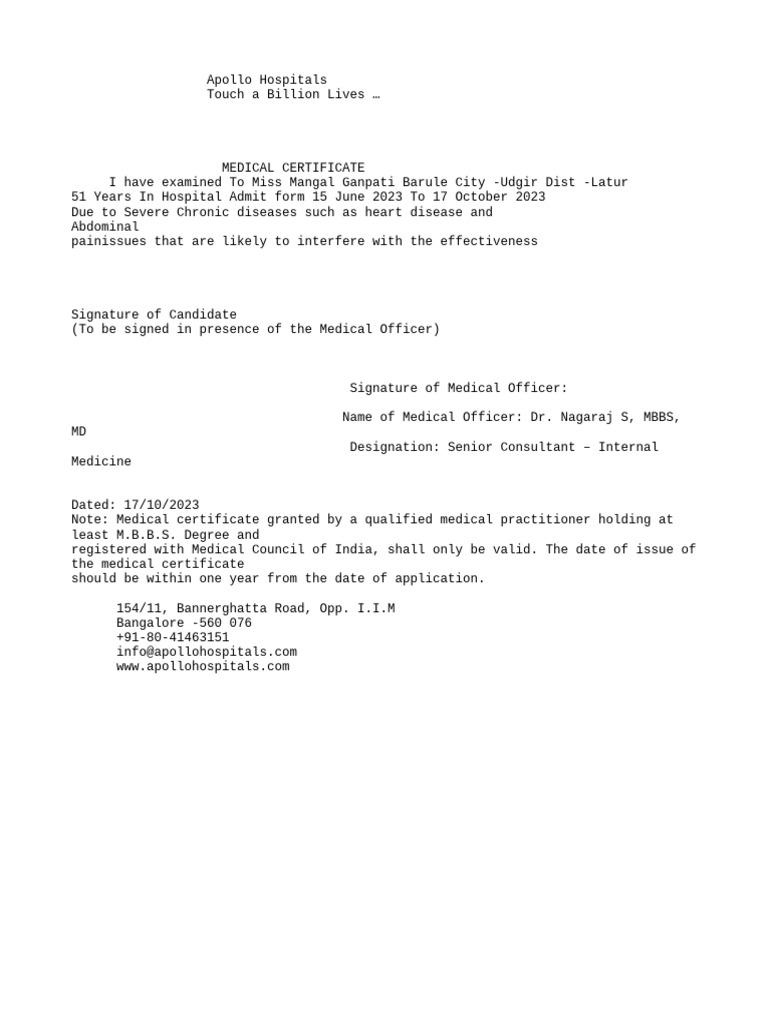 Apollo Hospitals
Touch a Billion Lives …

MEDICAL CERTIFICATE
I have examined To Miss Mangal Ganpati Barule City -Udgir Dist -Latur 51 Years In Hospital Admit form 15 June 2023 To 17 October 2023
Due to Severe Chronic diseases such as heart disease and Abdominal painissues that are likely to interfere with the effectiveness

Signature of Candidate
(To be signed in presence of the Medical Officer)

Signature of Medical Officer:

Name of Medical Officer: Dr. Nagaraj S, MBBS, MD

Designation: Senior Consultant – Internal Medicine

Dated: 17/10/2023
Note: Medical certificate granted by a qualified medical practitioner holding at least M.B.B.S. Degree and registered with Medical Council of India, shall only be valid. The date of issue of the medical certificate should be within one year from the date of application.

154/11, Bannerghatta Road, Opp. I.I.M
Bangalore -560 076
+91-80-41463151
info@apollohospitals.com
www.apollohospitals.com